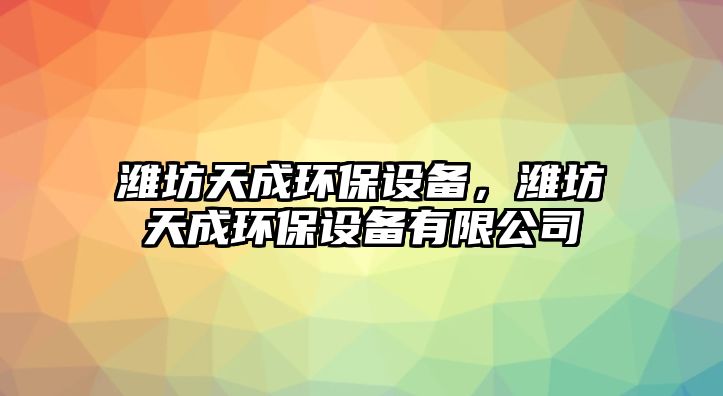 潍坊天成环保设备，潍坊天成环保设备有限公司